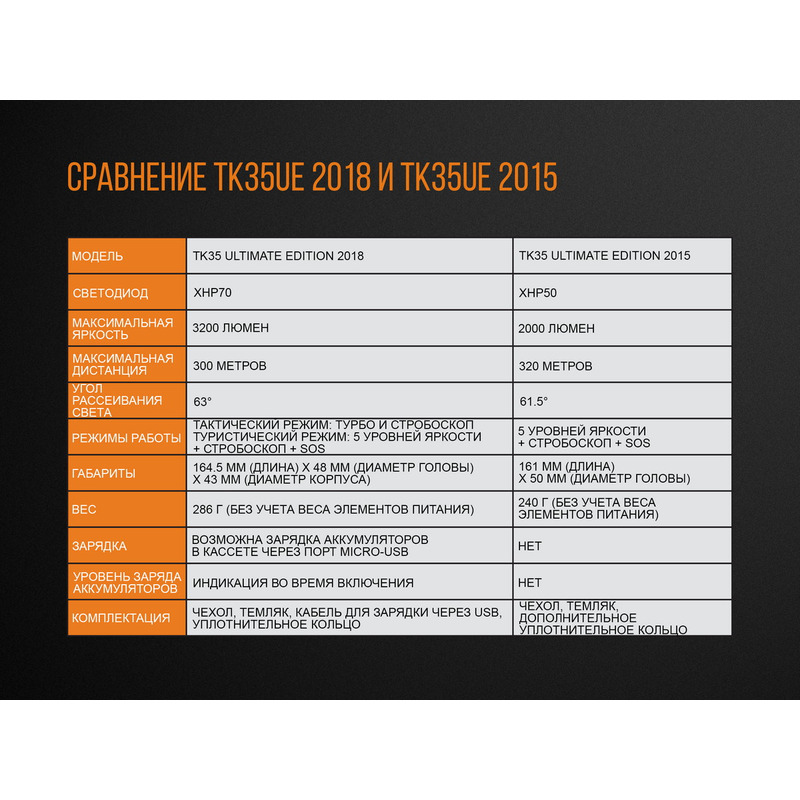 СРАВНЕНИЕ TK35UE 2018 И TK35UE 2015

| МОДЕЛЬ | TK35 ULTIMATE EDITION 2018 | TK35 ULTIMATE EDITION 2015 |
|---|---|---|
| СВЕТОДИОД | XHP70 | XHP50 |
| МАКСИМАЛЬНАЯ ЯРКОСТЬ | 3200 ЛЮМЕН | 2000 ЛЮМЕН |
| МАКСИМАЛЬНАЯ ДИСТАНЦИЯ | 300 МЕТРОВ | 320 МЕТРОВ |
| УГОЛ РАССЕИВАНИЯ СВЕТА | 63° | 61.5° |
| РЕЖИМЫ РАБОТЫ | ТАКТИЧЕСКИЙ РЕЖИМ: ТУРБО И СТРОБОСКОП ТУРИСТИЧЕСКИЙ РЕЖИМ: 5 УРОВНЕЙ ЯРКОСТИ + СТРОБОСКОП + SOS | 5 УРОВНЕЙ ЯРКОСТИ + СТРОБОСКОП + SOS |
| ГАБАРИТЫ | 164.5 ММ (ДЛИНА) Х 48 ММ (ДИАМЕТР ГОЛОВЫ) Х 43 ММ (ДИАМЕТР КОРПУСА) | 161 ММ (ДЛИНА) Х 50 ММ (ДИАМЕТР ГОЛОВЫ) |
| ВЕС | 286 Г (БЕЗ УЧЕТА ВЕСА ЭЛЕМЕНТОВ ПИТАНИЯ) | 240 Г (БЕЗ УЧЕТА ВЕСА ЭЛЕМЕНТОВ ПИТАНИЯ) |
| ЗАРЯДКА | ВОЗМОЖНА ЗАРЯДКА АККУМУЛЯТОРОВ В КАССЕТЕ ЧЕРЕЗ ПОРТ MICRO-USB | НЕТ |
| УРОВЕНЬ ЗАРЯДА АККУМУЛЯТОРОВ | ИНДИКАЦИЯ ВО ВРЕМЯ ВКЛЮЧЕНИЯ | НЕТ |
| КОМПЛЕКТАЦИЯ | ЧЕХОЛ, ТЕМЛЯК, КАБЕЛЬ ДЛЯ ЗАРЯДКИ ЧЕРЕЗ USB, УПЛОТНИТЕЛЬНОЕ КОЛЬЦО | ЧЕХОЛ, ТЕМЛЯК, ДОПОЛНИТЕЛЬНОЕ УПЛОТНИТЕЛЬНОЕ КОЛЬЦО |